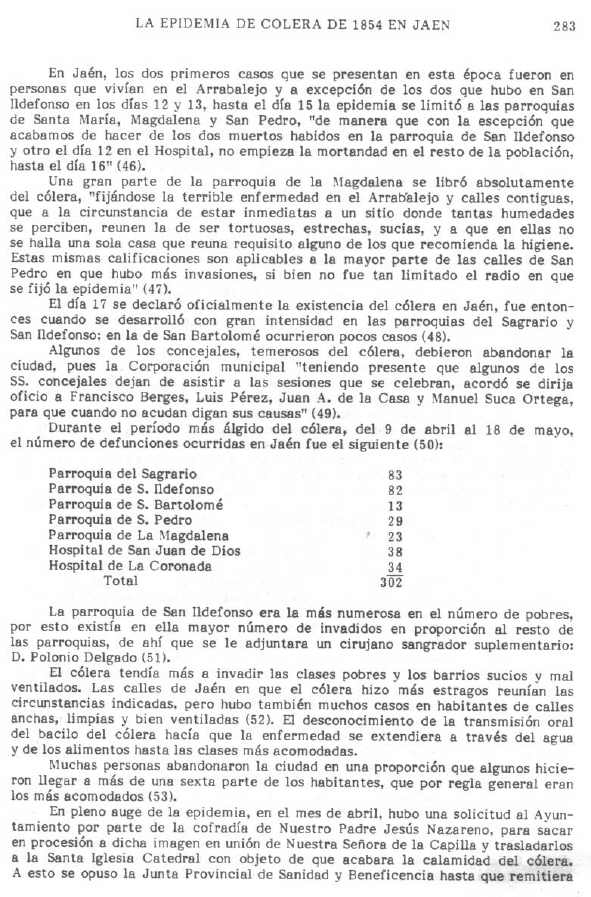 LA EPIDEMIA DE COLERA DE 1854 EN JAEN 283

En Jaén, los dos primeros casos que se presentan en esta época fueron en personas que vivían en el Arrabalejo y a excepción de los dos que hubo en San Ildefonso en los días 12 y 13, hasta el día 15 la epidemia se limitó a las parroquias de Santa María, Magdalena y San Pedro, "de manera que con la escepción que acabamos de hacer de los dos muertos habidos en la parroquia de San Ildefonso y otro el día 12 en el Hospital, no empieza la mortandad en el resto de la población, hasta el día 16" (46).

Una gran parte de la parroquia de la Magdalena se libró absolutamente del cólera, "fijándose la terrible enfermedad en el Arrabalejo y calles contiguas, que a la circunstancia de estar inmediatas a un sitio donde tantas humedades se perciben, reunen la de ser tortuosas, estrechas, sucias, y a que en ellas no se halla una sola casa que reuna requisito alguno de los que recomienda la higiene. Estas mismas calificaciones son aplicables a la mayor parte de las calles de San Pedro en que hubo más invasiones, si bien no fue tan limitado el radio en que se fijó la epidemia" (47).

El día 17 se declaró oficialmente la existencia del cólera en Jaén, fue entonces cuando se desarrolló con gran intensidad en las parroquias del Sagrario y San Ildefonso; en la de San Bartolomé ocurrieron pocos casos (48).

Algunos de los concejales, temerosos del cólera, debieron abandonar la ciudad, pues la Corporación municipal "teniendo presente que algunos de los SS. concejales dejan de asistir a las sesiones que se celebran, acordó se dirija oficio a Francisco Berges, Luis Pérez, Juan A. de la Casa y Manuel Suca Ortega, para que cuando no acudan digan sus causas" (49).

Durante el período más álgido del cólera, del 9 de abril al 18 de mayo, el número de defunciones ocurridas en Jaén fue el siguiente (50):

| | |
|---|---|
| Parroquia del Sagrario | 83 |
| Parroquia de S. Ildefonso | 82 |
| Parroquia de S. Bartolomé | 13 |
| Parroquia de S. Pedro | 29 |
| Parroquia de La Magdalena | 23 |
| Hospital de San Juan de Dios | 38 |
| Hospital de La Coronada | 34 |
| Total | 302 |

La parroquia de San Ildefonso era la más numerosa en el número de pobres, por esto existía en ella mayor número de invadidos en proporción al resto de las parroquias, de ahí que se le adjuntara un cirujano sangrador suplementario: D. Polonio Delgado (51).

El cólera tendía más a invadir las clases pobres y los barrios sucios y mal ventilados. Las calles de Jaén en que el cólera hizo más estragos reunían las circunstancias indicadas, pero hubo también muchos casos en habitantes de calles anchas, limpias y bien ventiladas (52). El desconocimiento de la transmisión oral del bacilo del cólera hacía que la enfermedad se extendiera a través del agua y de los alimentos hasta las clases más acomodadas.

Muchas personas abandonaron la ciudad en una proporción que algunos hicieron llegar a más de una sexta parte de los habitantes, que por regla general eran los más acomodados (53).

En pleno auge de la epidemia, en el mes de abril, hubo una solicitud al Ayuntamiento por parte de la cofradía de Nuestro Padre Jesús Nazareno, para sacar en procesión a dicha imagen en unión de Nuestra Señora de la Capilla y trasladarlos a la Santa Iglesia Catedral con objeto de que acabara la calamidad del cólera. A esto se opuso la Junta Provincial de Sanidad y Beneficencia hasta que remitiera